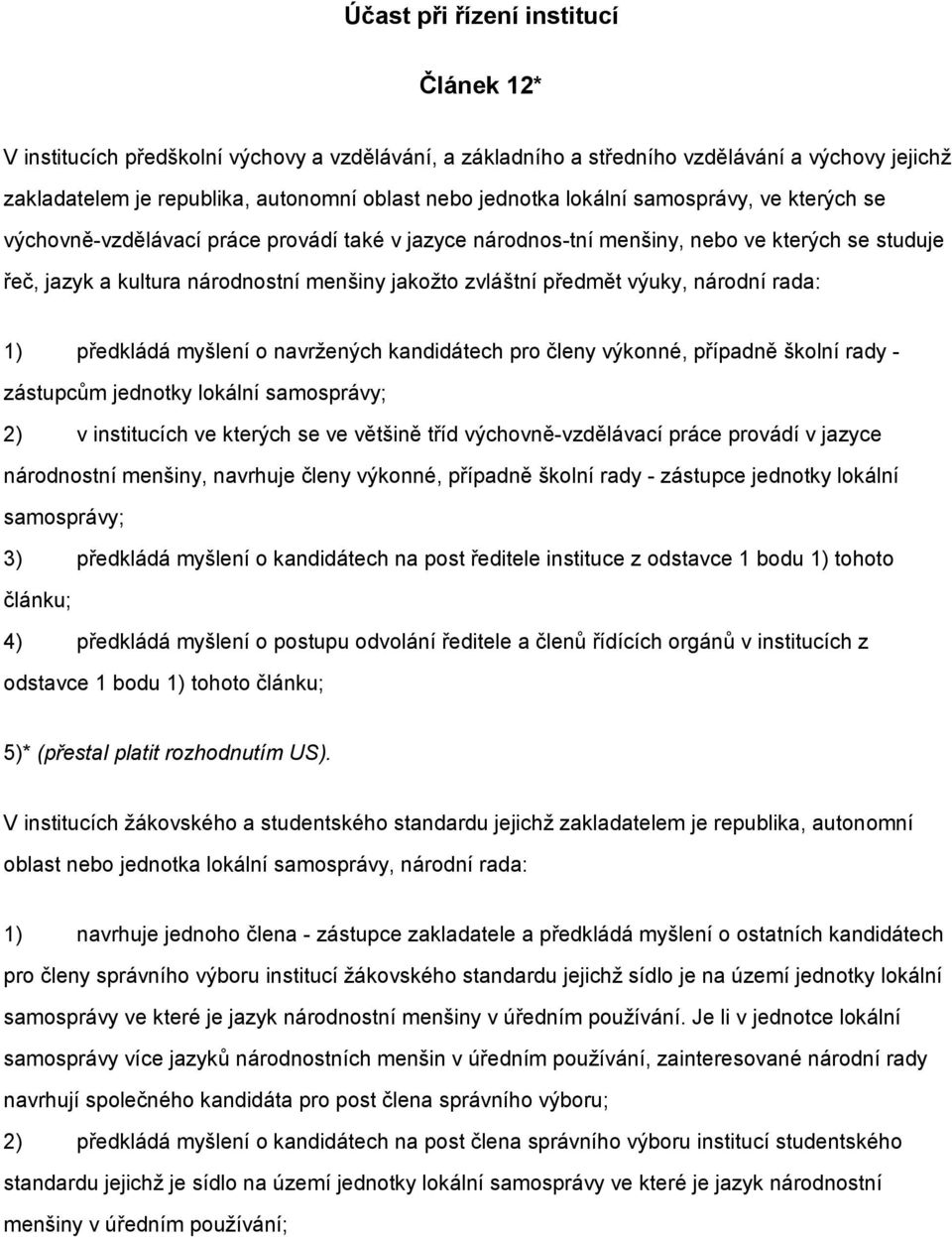 Účast při řízení institucí

Článek 12*

V institucích předškolní výchovy a vzdělávání, a základního a středního vzdělávání a výchovy jejichž zakladatelem je republika, autonomní oblast nebo jednotka lokální samosprávy, ve kterých se výchovně-vzdělávací práce provádí také v jazyce národnos-tní menšiny, nebo ve kterých se studuje řeč, jazyk a kultura národnostní menšiny jakožto zvláštní předmět výuky, národní rada:

1) předkládá myšlení o navržených kandidátech pro členy výkonné, případně školní rady - zástupcům jednotky lokální samosprávy;

2) v institucích ve kterých se ve většině tříd výchovně-vzdělávací práce provádí v jazyce národnostní menšiny, navrhuje členy výkonné, případně školní rady - zástupce jednotky lokální samosprávy;

3) předkládá myšlení o kandidátech na post ředitele instituce z odstavce 1 bodu 1) tohoto článku;

4) předkládá myšlení o postupu odvolání ředitele a členů řídících orgánů v institucích z odstavce 1 bodu 1) tohoto článku;

5)* (přestal platit rozhodnutím US).

V institucích žákovského a studentského standardu jejichž zakladatelem je republika, autonomní oblast nebo jednotka lokální samosprávy, národní rada:

1) navrhuje jednoho člena - zástupce zakladatele a předkládá myšlení o ostatních kandidátech pro členy správního výboru institucí žákovského standardu jejichž sídlo je na území jednotky lokální samosprávy ve které je jazyk národnostní menšiny v úředním používání. Je li v jednotce lokální samosprávy více jazyků národnostních menšin v úředním používání, zainteresované národní rady navrhují společného kandidáta pro post člena správního výboru;

2) předkládá myšlení o kandidátech na post člena správního výboru institucí studentského standardu jejichž je sídlo na území jednotky lokální samosprávy ve které je jazyk národnostní menšiny v úředním používání;